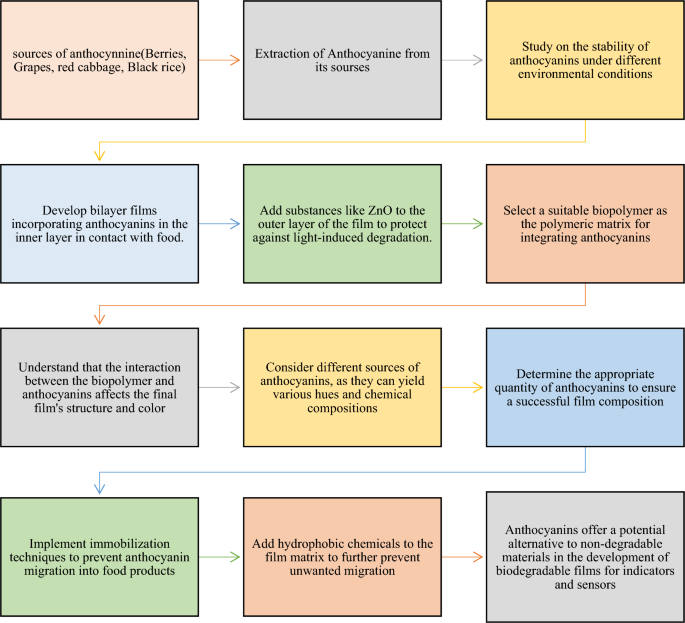 sources of anthocynnine(Berries, Grapes, red cabbage, Black rice)

Extraction of Anthocyanine from its sourses

Study on the stability of anthocyanins under different environmental conditions

Develop bilayer films incorporating anthocyanins in the inner layer in contact with food.

Add substances like ZnO to the outer layer of the film to protect against light-induced degradation.

Select a suitable biopolymer as the polymeric matrix for integrating anthocyanins

Understand that the interaction between the biopolymer and anthocyanins affects the final film's structure and color

Consider different sources of anthocyanins, as they can yield various hues and chemical compositions

Determine the appropriate quantity of anthocyanins to ensure a successful film composition

Implement immobilization techniques to prevent anthocyanin migration into food products

Add hydrophobic chemicals to the film matrix to further prevent unwanted migration

Anthocyanins offer a potential alternative to non-degradable materials in the development of biodegradable films for indicators and sensors